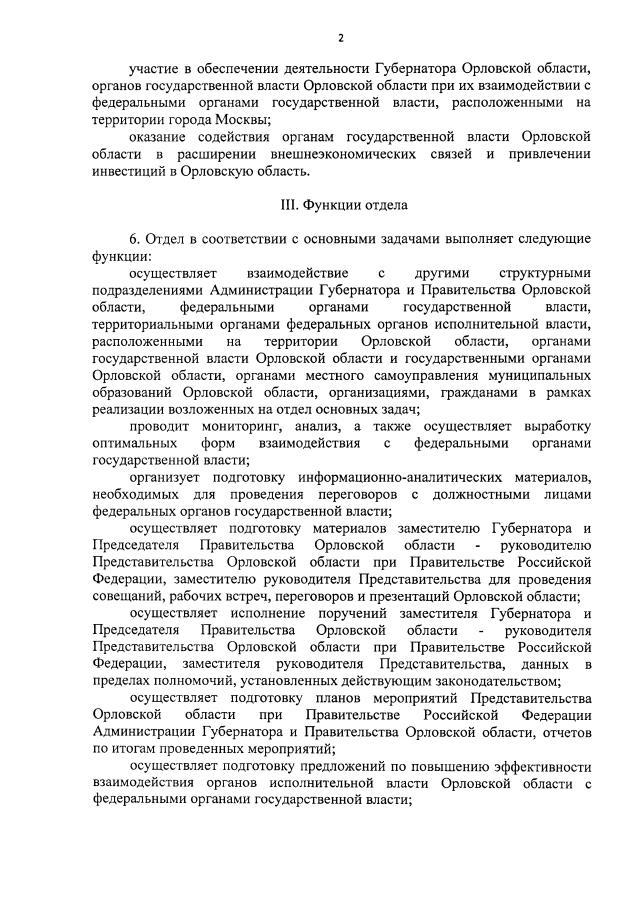 2

участие в обеспечении деятельности Губернатора Орловской области, органов государственной власти Орловской области при их взаимодействии с федеральными органами государственной власти, расположенными на территории города Москвы;

оказание содействия органам государственной власти Орловской области в расширении внешнеэкономических связей и привлечении инвестиций в Орловскую область.

III. Функции отдела

6. Отдел в соответствии с основными задачами выполняет следующие функции:

осуществляет взаимодействие с другими структурными подразделениями Администрации Губернатора и Правительства Орловской области, федеральными органами государственной власти, территориальными органами федеральных органов исполнительной власти, расположенными на территории Орловской области, органами государственной власти Орловской области и государственными органами Орловской области, органами местного самоуправления муниципальных образований Орловской области, организациями, гражданами в рамках реализации возложенных на отдел основных задач;

проводит мониторинг, анализ, а также осуществляет выработку оптимальных форм взаимодействия с федеральными органами государственной власти;

организует подготовку информационно-аналитических материалов, необходимых для проведения переговоров с должностными лицами федеральных органов государственной власти;

осуществляет подготовку материалов заместителю Губернатора и Председателя Правительства Орловской области - руководителю Представительства Орловской области при Правительстве Российской Федерации, заместителю руководителя Представительства для проведения совещаний, рабочих встреч, переговоров и презентаций Орловской области;

осуществляет исполнение поручений заместителя Губернатора и Председателя Правительства Орловской области - руководителя Представительства Орловской области при Правительстве Российской Федерации, заместителя руководителя Представительства, данных в пределах полномочий, установленных действующим законодательством;

осуществляет подготовку планов мероприятий Представительства Орловской области при Правительстве Российской Федерации Администрации Губернатора и Правительства Орловской области, отчетов по итогам проведенных мероприятий;

осуществляет подготовку предложений по повышению эффективности взаимодействия органов исполнительной власти Орловской области с федеральными органами государственной власти;